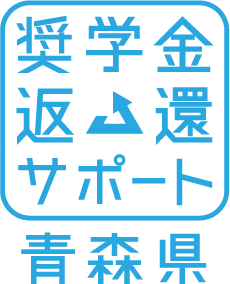 奨学金
返還
サポート
青森県